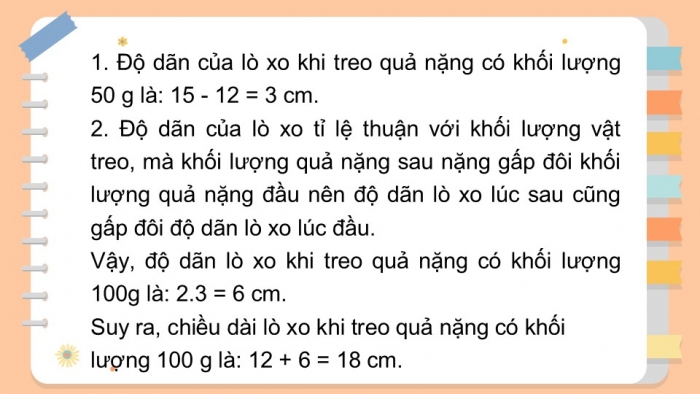 1. Độ dãn của lò xo khi treo quả nặng có khối lượng 50 g là: 15 - 12 = 3 cm.

2. Độ dãn của lò xo tỉ lệ thuận với khối lượng vật treo, mà khối lượng quả nặng sau nặng gấp đôi khối lượng quả nặng đầu nên độ dãn lò xo lúc sau cũng gấp đôi độ dãn lò xo lúc đầu.

Vậy, độ dãn lò xo khi treo quả nặng có khối lượng 100g là: 2.3 = 6 cm.

Suy ra, chiều dài lò xo khi treo quả nặng có khối lượng 100 g là: 12 + 6 = 18 cm.